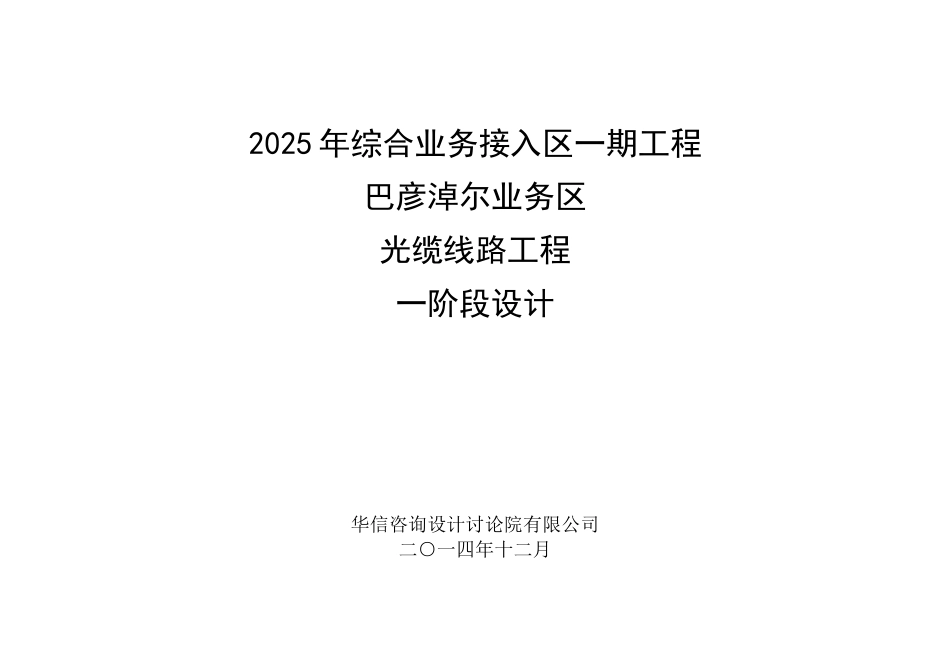 2025年综合业务接入区一期工程
巴彦淖尔业务区
光缆线路工程
一阶段设计

华信咨询设计讨论院有限公司
二〇一四年十二月